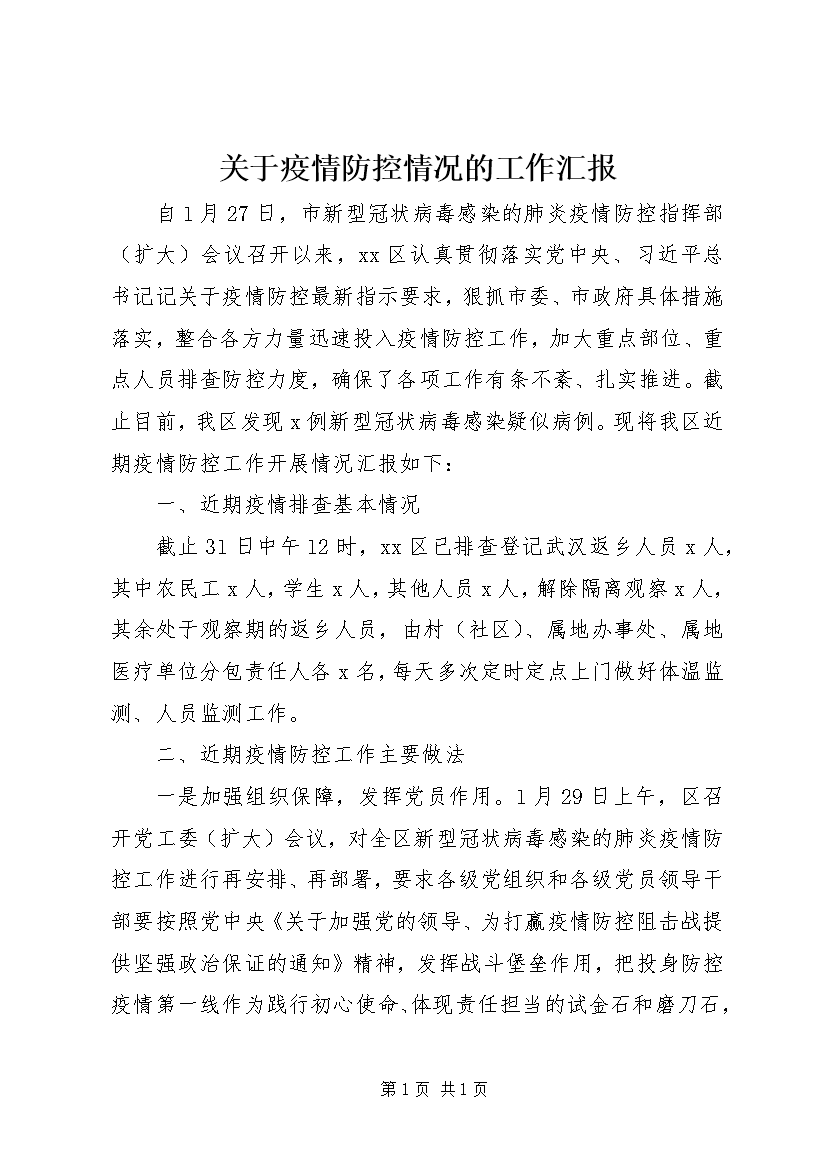 关于疫情防控情况的工作汇报

自1月27日，市新型冠状病毒感染的肺炎疫情防控指挥部（扩大）会议召开以来，xx区认真贯彻落实党中央、习近平总书记记关于疫情防控最新指示要求，狠抓市委、市政府具体措施落实，整合各方力量迅速投入疫情防控工作，加大重点部位、重点人员排查防控力度，确保了各项工作有条不紊、扎实推进。截止目前，我区发现x例新型冠状病毒感染疑似病例。现将我区近期疫情防控工作开展情况汇报如下：

一、近期疫情排查基本情况

截止31日中午12时，xx区已排查登记武汉返乡人员x人，其中农民工x人，学生x人，其他人员x人，解除隔离观察x人，其余处于观察期的返乡人员，由村（社区）、属地办事处、属地医疗单位分包责任人各x名，每天多次定时定点上门做好体温监测、人员监测工作。

二、近期疫情防控工作主要做法

一是加强组织保障，发挥党员作用。1月29日上午，区召开党工委（扩大）会议，对全区新型冠状病毒感染的肺炎疫情防控工作进行再安排、再部署，要求各级党组织和各级党员领导干部要按照党中央《关于加强党的领导、为打赢疫情防控阻击战提供坚强政治保证的通知》精神，发挥战斗堡垒作用，把投身防控疫情第一线作为践行初心使命、体现责任担当的试金石和磨刀石，

第1页 共1页